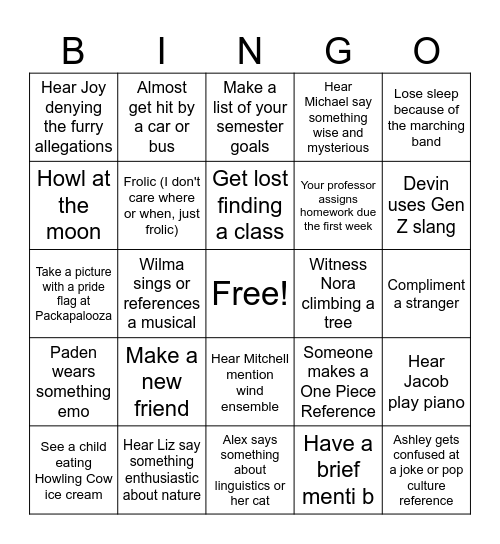 | B | I | N | G | O |
|---|---|---|---|---|
| Hear Joy denying the furry allegations | Almost get hit by a car or bus | Make a list of your semester goals | Hear Michael say something wise and mysterious | Lose sleep because of the marching band |
| Howl at the moon | Frolic (I don't care where or when, just frolic) | Get lost finding a class | Your professor assigns homework due the first week | Devin uses Gen Z slang |
| Take a picture with a pride flag at Packapalooza | Wilma sings or references a musical | Free! | Witness Nora climbing a tree | Compliment a stranger |
| Paden wears something emo | Make a new friend | Hear Mitchell mention wind ensemble | Someone makes a One Piece Reference | Hear Jacob play piano |
| See a child eating Howling Cow ice cream | Hear Liz say something enthusiastic about nature | Alex says something about linguistics or her cat | Have a brief menti b | Ashley gets confused at a joke or pop culture reference |